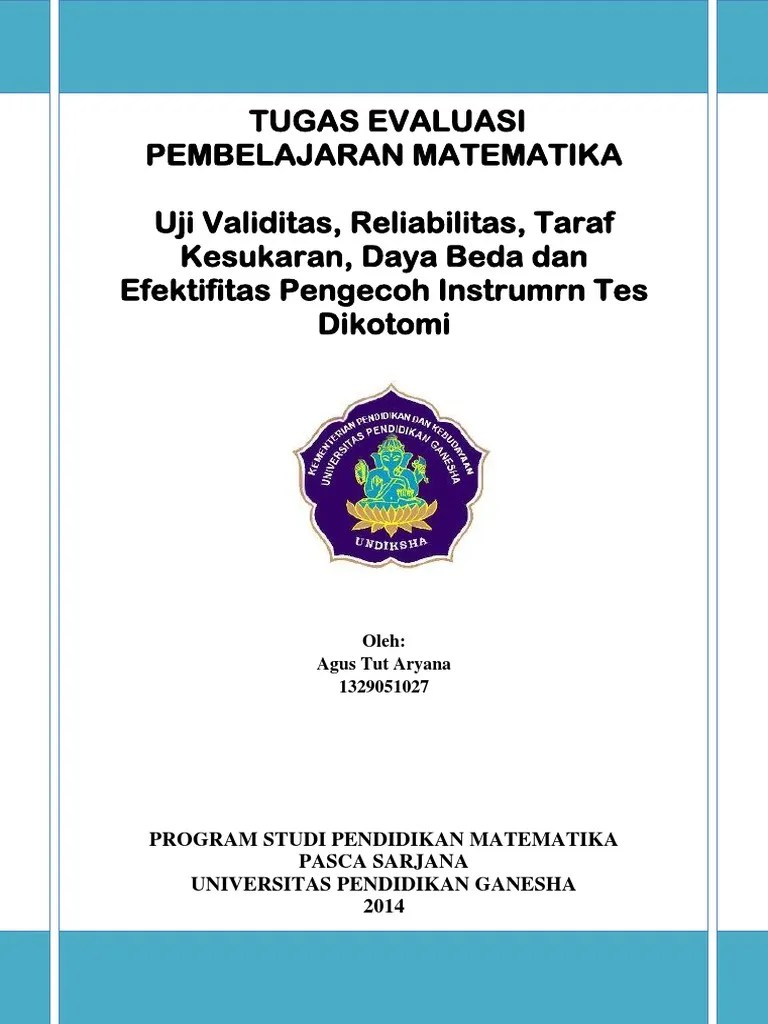 TUGAS EVALUASI
PEMBELAJARAN MATEMATIKA

Uji Validitas, Reliabilitas, Taraf Kesukaran, Daya Beda dan Efektifitas Pengecoh Instrumrn Tes Dikotomi

KEMENTERIAN PENDIDIKAN DAN KEBUDAYAAN
UNIVERSITAS PENDIDIKAN GANESHA
UNDIKSHA

Oleh:
Agus Tut Aryana
1329051027

PROGRAM STUDI PENDIDIKAN MATEMATIKA
PASCA SARJANA
UNIVERSITAS PENDIDIKAN GANESHA
2014